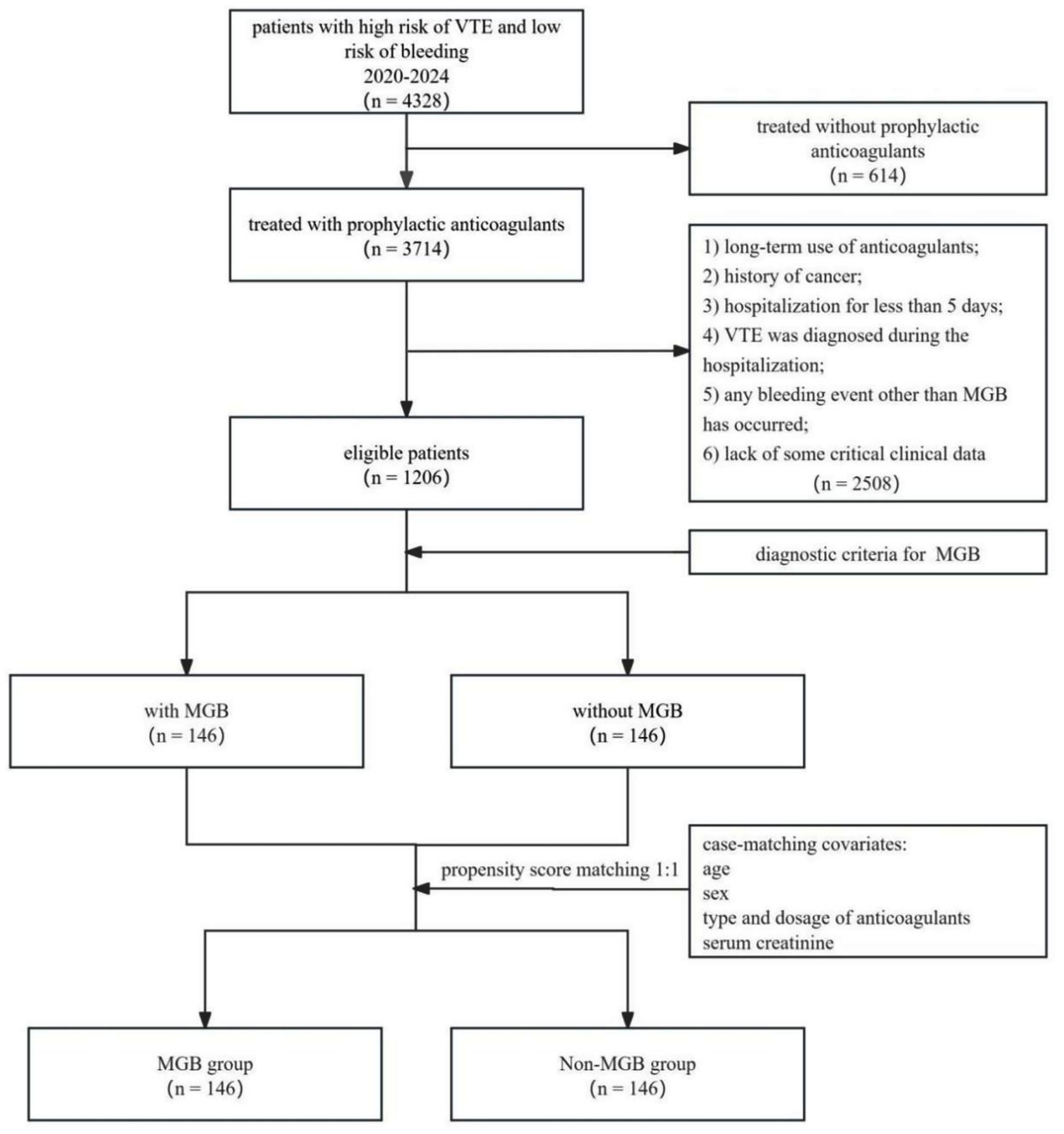 patients with high risk of VTE and low risk of bleeding
2020-2024
(n = 4328)

treated without prophylactic anticoagulants
(n = 614)

treated with prophylactic anticoagulants
(n = 3714)

1) long-term use of anticoagulants;
2) history of cancer;
3) hospitalization for less than 5 days;
4) VTE was diagnosed during the hospitalization;
5) any bleeding event other than MGB has occurred;
6) lack of some critical clinical data
(n = 2508)

eligible patients
(n = 1206)

diagnostic criteria for MGB

with MGB
(n = 146)

without MGB
(n = 146)

propensity score matching 1:1

case-matching covariates:
age
sex
type and dosage of anticoagulants
serum creatinine

MGB group
(n = 146)

Non-MGB group
(n = 146)